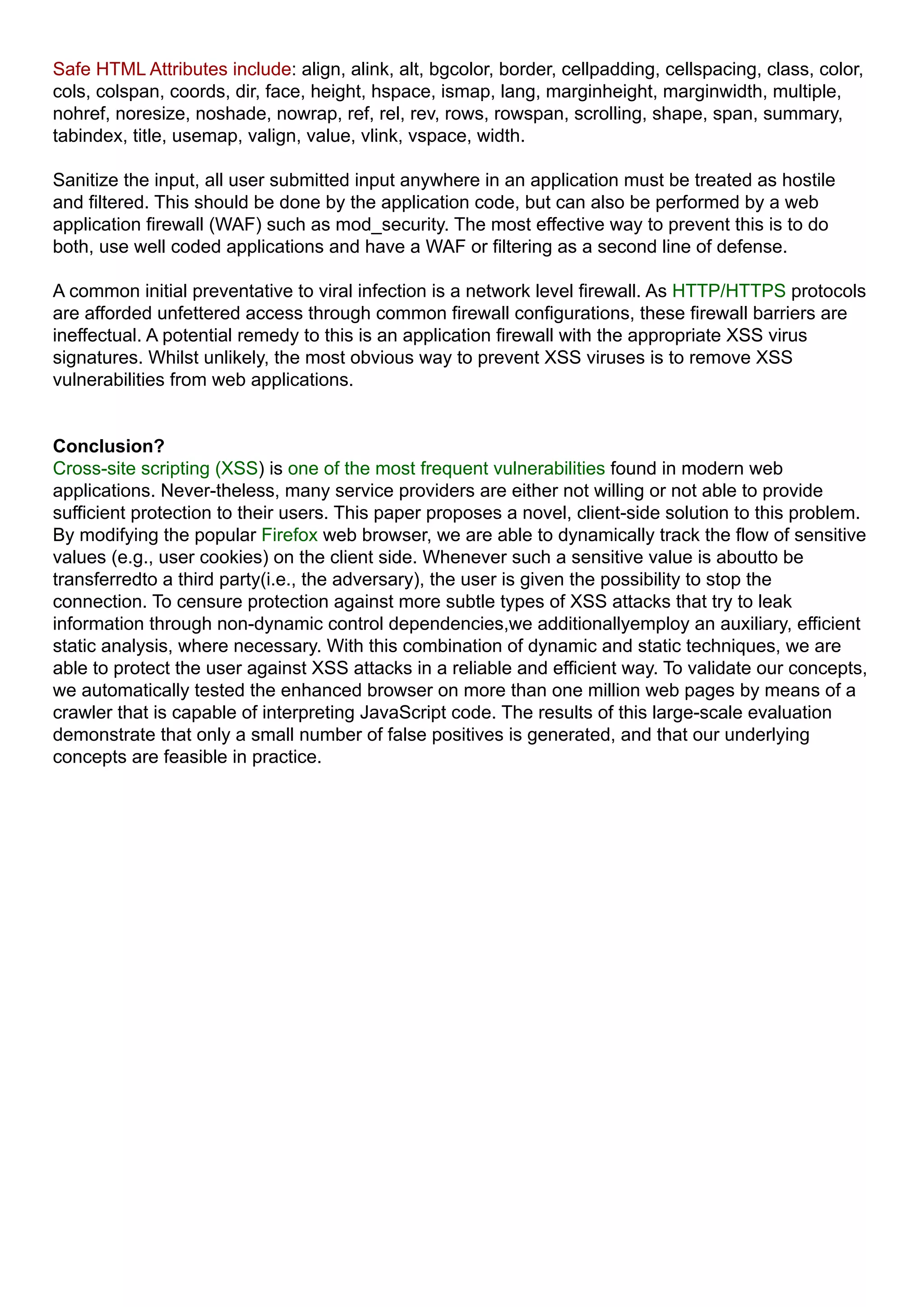 Safe HTML Attributes include: align, alink, alt, bgcolor, border, cellpadding, cellspacing, class, color, cols, colspan, coords, dir, face, height, hspace, ismap, lang, marginheight, marginwidth, multiple, nohref, noresize, noshade, nowrap, ref, rel, rev, rows, rowspan, scrolling, shape, span, summary, tabindex, title, usemap, valign, value, vlink, vspace, width.

Sanitize the input, all user submitted input anywhere in an application must be treated as hostile and filtered. This should be done by the application code, but can also be performed by a web application firewall (WAF) such as mod_security. The most effective way to prevent this is to do both, use well coded applications and have a WAF or filtering as a second line of defense.

A common initial preventative to viral infection is a network level firewall. As HTTP/HTTPS protocols are afforded unfettered access through common firewall configurations, these firewall barriers are ineffectual. A potential remedy to this is an application firewall with the appropriate XSS virus signatures. Whilst unlikely, the most obvious way to prevent XSS viruses is to remove XSS vulnerabilities from web applications.

Conclusion?
Cross-site scripting (XSS) is one of the most frequent vulnerabilities found in modern web applications. Never-theless, many service providers are either not willing or not able to provide sufficient protection to their users. This paper proposes a novel, client-side solution to this problem. By modifying the popular Firefox web browser, we are able to dynamically track the flow of sensitive values (e.g., user cookies) on the client side. Whenever such a sensitive value is aboutto be transferredto a third party(i.e., the adversary), the user is given the possibility to stop the connection. To censure protection against more subtle types of XSS attacks that try to leak information through non-dynamic control dependencies,we additionallyemploy an auxiliary, efficient static analysis, where necessary. With this combination of dynamic and static techniques, we are able to protect the user against XSS attacks in a reliable and efficient way. To validate our concepts, we automatically tested the enhanced browser on more than one million web pages by means of a crawler that is capable of interpreting JavaScript code. The results of this large-scale evaluation demonstrate that only a small number of false positives is generated, and that our underlying concepts are feasible in practice.